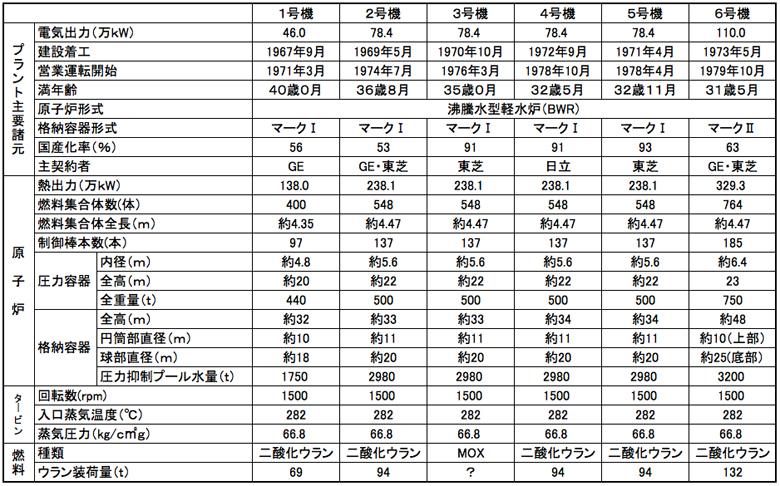 | | | | 1号機 | 2号機 | 3号機 | 4号機 | 5号機 | 6号機 |
|---|---|---|---|---|---|---|---|---|
| プラント主要諸元 | 電気出力（万kW） | | 46.0 | 78.4 | 78.4 | 78.4 | 78.4 | 110.0 |
| | 建設着工 | | 1967年9月 | 1969年5月 | 1970年10月 | 1972年9月 | 1971年4月 | 1973年5月 |
| | 営業運転開始 | | 1971年3月 | 1974年7月 | 1976年3月 | 1978年10月 | 1978年4月 | 1979年10月 |
| | 満年齢 | | 40歳0月 | 36歳8月 | 35歳0月 | 32歳5月 | 32歳11月 | 31歳5月 |
| | 原子炉形式 | | 沸騰水型軽水炉（BWR） | | | | | |
| | 格納容器形式 | | マークI | マークI | マークI | マークI | マークI | マークII |
| | 国産化率（%） | | 56 | 53 | 91 | 91 | 93 | 63 |
| | 主契約者 | | GE | GE・東芝 | 東芝 | 日立 | 東芝 | GE・東芝 |
| 原子炉 | 熱出力（万kW） | | 138.0 | 238.1 | 238.1 | 238.1 | 238.1 | 329.3 |
| | 燃料集合体数(体) | | 400 | 548 | 548 | 548 | 548 | 764 |
| | 燃料集合体全長（m） | | 約4.35 | 約4.47 | 約4.47 | 約4.47 | 約4.47 | 約4.47 |
| | 制御棒本数(本) | | 97 | 137 | 137 | 137 | 137 | 185 |
| | 圧力容器 | 内径（m） | 約4.8 | 約5.6 | 約5.6 | 約5.6 | 約5.6 | 約6.4 |
| | | 全高（m） | 約20 | 約22 | 約22 | 約22 | 約22 | 23 |
| | | 全重量（t） | 440 | 500 | 500 | 500 | 500 | 750 |
| | 格納容器 | 全高（m） | 約32 | 約33 | 約33 | 約34 | 約34 | 約48 |
| | | 円筒部直径（m） | 約10 | 約11 | 約11 | 約11 | 約11 | 約10（上部） |
| | | 球部直径（m） | 約18 | 約20 | 約20 | 約20 | 約20 | 約25(底部） |
| | | 圧力抑制プール水量（t） | 1750 | 2980 | 2980 | 2980 | 2980 | 3200 |
| タービン | 回転数(rpm) | | 1500 | 1500 | 1500 | 1500 | 1500 | 1500 |
| | 入口蒸気温度(℃) | | 282 | 282 | 282 | 282 | 282 | 282 |
| | 蒸気圧力（kg/cm²g） | | 66.8 | 66.8 | 66.8 | 66.8 | 66.8 | 66.8 |
| 燃料 | 種類 | | 二酸化ウラン | 二酸化ウラン | MOX | 二酸化ウラン | 二酸化ウラン | 二酸化ウラン |
| | ウラン装荷量（t） | | 69 | 94 | ? | 94 | 94 | 132 |